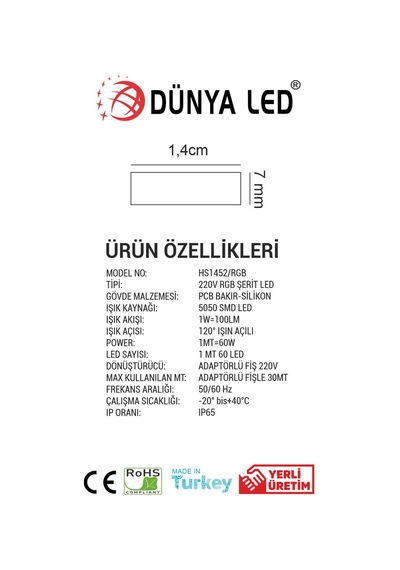 DÜNYA LED®

1,4cm

7 mm

ÜRÜN ÖZELLİKLERİ

| | |
|---|---|
| MODEL NO: | HS1452/RGB |
| TİPİ: | 220V RGB ŞERİT LED |
| GÖVDE MALZEMESİ: | PCB BAKIR-SİLİKON |
| IŞIK KAYNAĞI: | 5050 SMD LED |
| IŞIK AKIŞI: | 1W=100LM |
| IŞIK AÇISI: | 120° IŞIN AÇILI |
| POWER: | 1MT=60W |
| LED SAYISI: | 1 MT 60 LED |
| DÖNÜŞTÜRÜCÜ: | ADAPTÖRLÜ FİŞ 220V |
| MAX KULLANILAN MT: | ADAPTÖRLÜ FİŞLE 30MT |
| FREKANS ARALIĞI: | 50/60 Hz |
| ÇALIŞMA SICAKLIĞI: | -20° bis+40°C |
| IP ORANI: | IP65 |

CE RoHS COMPLIANT MADE IN Turkey YERLİ ÜRETİM